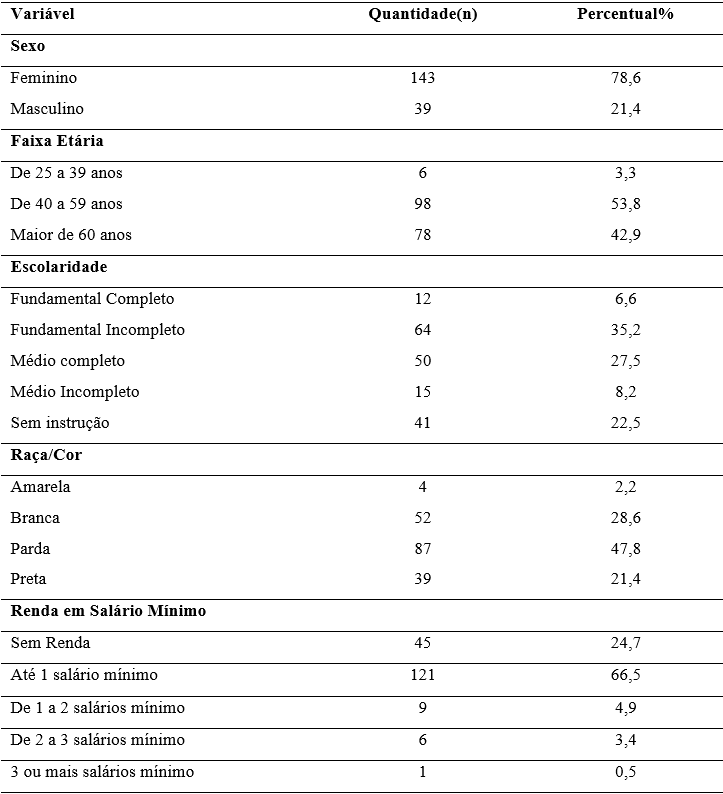 | Variável | Quantidade(n) | Percentual% |
|---|---|---|
| **Sexo** | | |
| Feminino | 143 | 78,6 |
| Masculino | 39 | 21,4 |
| **Faixa Etária** | | |
| De 25 a 39 anos | 6 | 3,3 |
| De 40 a 59 anos | 98 | 53,8 |
| Maior de 60 anos | 78 | 42,9 |
| **Escolaridade** | | |
| Fundamental Completo | 12 | 6,6 |
| Fundamental Incompleto | 64 | 35,2 |
| Médio completo | 50 | 27,5 |
| Médio Incompleto | 15 | 8,2 |
| Sem instrução | 41 | 22,5 |
| **Raça/Cor** | | |
| Amarela | 4 | 2,2 |
| Branca | 52 | 28,6 |
| Parda | 87 | 47,8 |
| Preta | 39 | 21,4 |
| **Renda em Salário Mínimo** | | |
| Sem Renda | 45 | 24,7 |
| Até 1 salário mínimo | 121 | 66,5 |
| De 1 a 2 salários mínimo | 9 | 4,9 |
| De 2 a 3 salários mínimo | 6 | 3,4 |
| 3 ou mais salários mínimo | 1 | 0,5 |